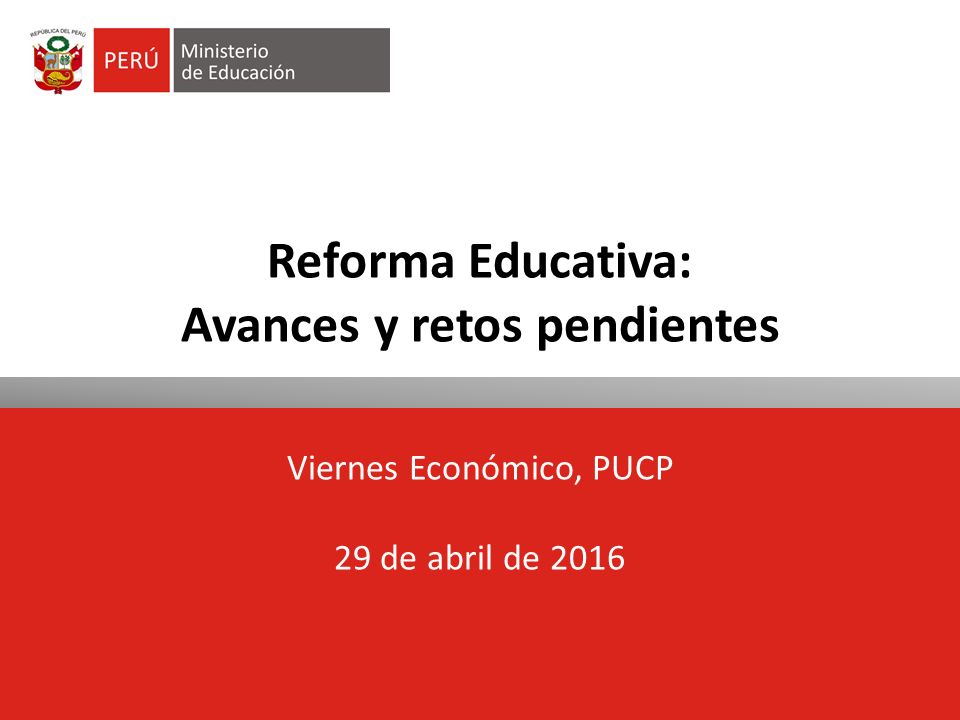 REPÚBLICA DEL PERÚ

PERÚ Ministerio de Educación

Reforma Educativa:
Avances y retos pendientes

Viernes Económico, PUCP

29 de abril de 2016